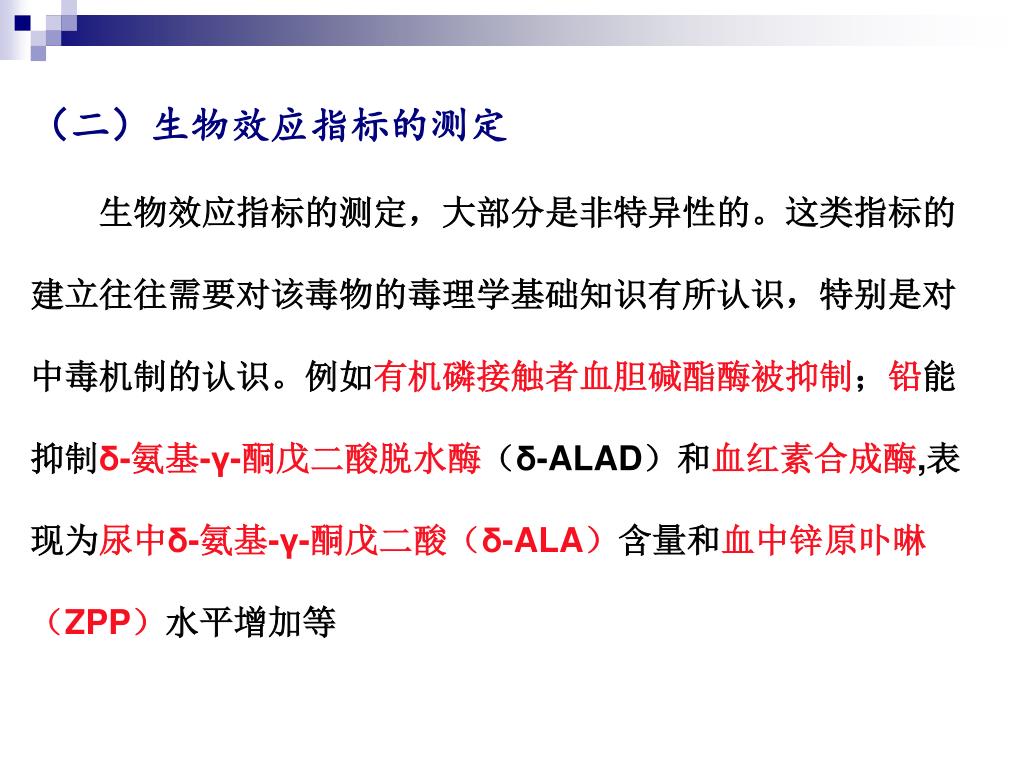 （二）生物效应指标的测定

生物效应指标的测定，大部分是非特异性的。这类指标的建立往往需要对该毒物的毒理学基础知识有所认识，特别是对中毒机制的认识。例如有机磷接触者血胆碱酯酶被抑制；铅能抑制δ-氨基-γ-酮戊二酸脱水酶（δ-ALAD）和血红素合成酶,表现为尿中δ-氨基-γ-酮戊二酸（δ-ALA）含量和血中锌原卟啉（ZPP）水平增加等